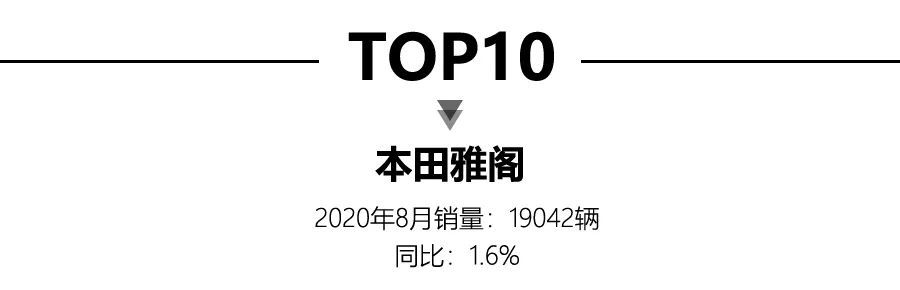 TOP10

本田雅阁

2020年8月销量：19042辆
同比：1.6%